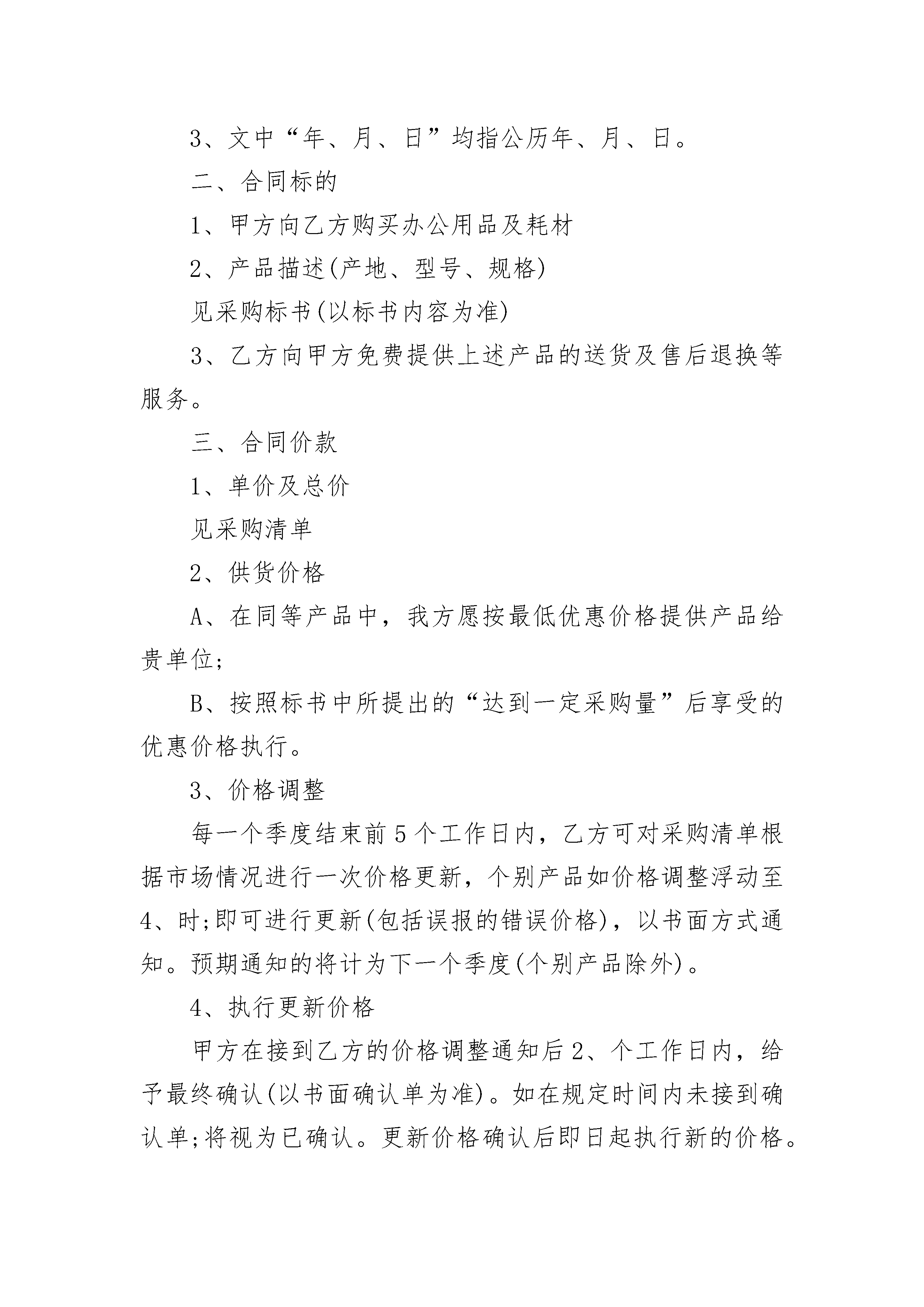 3、文中“年、月、日”均指公历年、月、日。

二、合同标的

1、甲方向乙方购买办公用品及耗材

2、产品描述(产地、型号、规格)

见采购标书(以标书内容为准)

3、乙方向甲方免费提供上述产品的送货及售后退换等服务。

三、合同价款

1、单价及总价

见采购清单

2、供货价格

A、在同等产品中，我方愿按最低优惠价格提供产品给贵单位;

B、按照标书中所提出的“达到一定采购量”后享受的优惠价格执行。

3、价格调整

每一个季度结束前5个工作日内，乙方可对采购清单根据市场情况进行一次价格更新，个别产品如价格调整浮动至4、时;即可进行更新(包括误报的错误价格)，以书面方式通知。预期通知的将计为下一个季度(个别产品除外)。

4、执行更新价格

甲方在接到乙方的价格调整通知后2、个工作日内，给予最终确认(以书面确认单为准)。如在规定时间内未接到确认单;将视为已确认。更新价格确认后即日起执行新的价格。